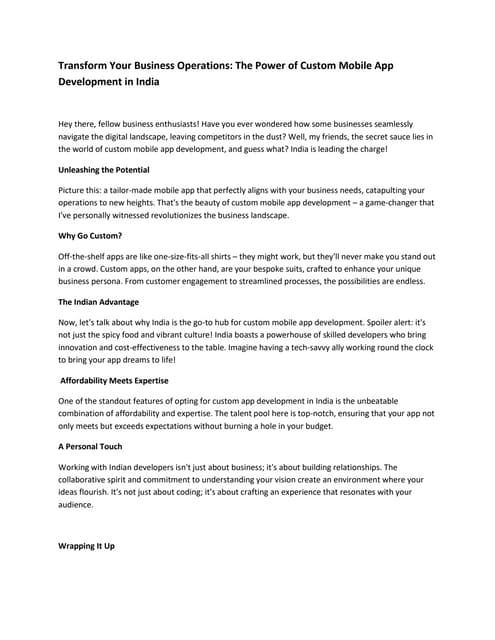 Transform Your Business Operations: The Power of Custom Mobile App Development in India

Hey there, fellow business enthusiasts! Have you ever wondered how some businesses seamlessly navigate the digital landscape, leaving competitors in the dust? Well, my friends, the secret sauce lies in the world of custom mobile app development, and guess what? India is leading the charge!

Unleashing the Potential

Picture this: a tailor-made mobile app that perfectly aligns with your business needs, catapulting your operations to new heights. That's the beauty of custom mobile app development – a game-changer that I've personally witnessed revolutionizes the business landscape.

Why Go Custom?

Off-the-shelf apps are like one-size-fits-all shirts – they might work, but they'll never make you stand out in a crowd. Custom apps, on the other hand, are your bespoke suits, crafted to enhance your unique business persona. From customer engagement to streamlined processes, the possibilities are endless.

The Indian Advantage

Now, let's talk about why India is the go-to hub for custom mobile app development. Spoiler alert: it's not just the spicy food and vibrant culture! India boasts a powerhouse of skilled developers who bring innovation and cost-effectiveness to the table. Imagine having a tech-savvy ally working round the clock to bring your app dreams to life!

Affordability Meets Expertise

One of the standout features of opting for custom app development in India is the unbeatable combination of affordability and expertise. The talent pool here is top-notch, ensuring that your app not only meets but exceeds expectations without burning a hole in your budget.

A Personal Touch

Working with Indian developers isn't just about business; it's about building relationships. The collaborative spirit and commitment to understanding your vision create an environment where your ideas flourish. It's not just about coding; it's about crafting an experience that resonates with your audience.

Wrapping It Up